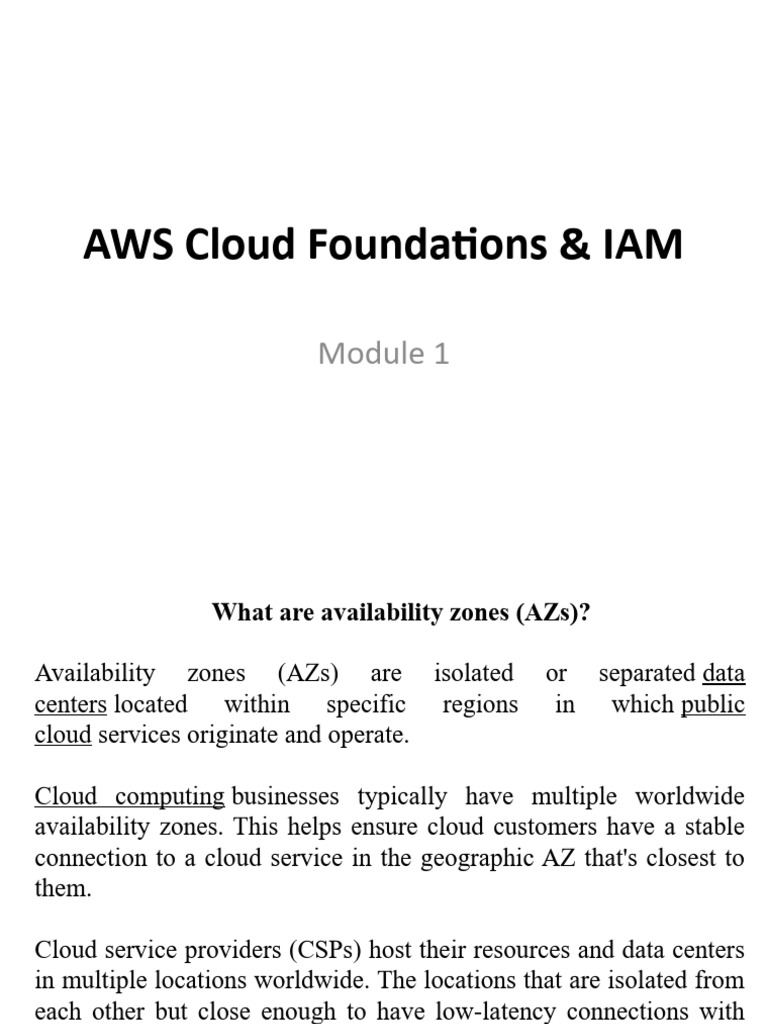 AWS Cloud Foundations & IAM

Module 1

What are availability zones (AZs)?

Availability zones (AZs) are isolated or separated data centers located within specific regions in which public cloud services originate and operate.

Cloud computing businesses typically have multiple worldwide availability zones. This helps ensure cloud customers have a stable connection to a cloud service in the geographic AZ that's closest to them.

Cloud service providers (CSPs) host their resources and data centers in multiple locations worldwide. The locations that are isolated from each other but close enough to have low-latency connections with